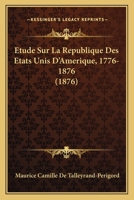 KESSINGER'S LEGACY REPRINTS

Etude Sur La Republique Des Etats Unis D'Amerique, 1776-1876 (1876)

Maurice Camille De Talleyrand-Perigord